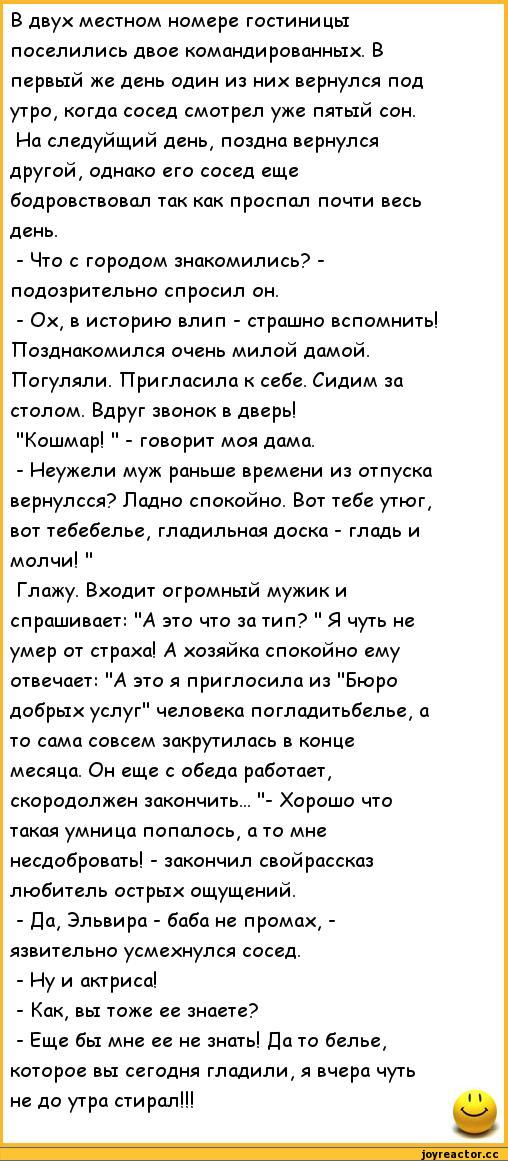 В двух местном номере гостиницы поселились двое командированных. В первый же день один из них вернулся под утро, когда сосед смотрел уже пятый сон.
 На следуйщий день, поздна вернулся другой, однако его сосед еще бодровствовал так как проспал почти весь день.
 - Что с городом знакомились? - подозрительно спросил он.
 - Ох, в историю влип - страшно вспомнить! Позднакомился очень милой дамой. Погуляли. Пригласила к себе. Сидим за столом. Вдруг звонок в дверь!
 "Кошмар! " - говорит моя дама.
 - Неужели муж раньше времени из отпуска вернулсся? Ладно спокойно. Вот тебе утюг, вот тебебелье, гладильная доска - гладь и молчи! "
 Глажу. Входит огромный мужик и спрашивает: "А это что за тип? " Я чуть не умер от страха! А хозяйка спокойно ему отвечает: "А это я приглосила из "Бюро добрых услуг" человека погладитьбелье, а то сама совсем закрутилась в конце месяца. Он еще с обеда работает, скородолжен закончить... "- Хорошо что такая умница попалось, а то мне несдобровать! - закончил свойрассказ любитель острых ощущений.
 - Да, Эльвира - баба не промах, - язвительно усмехнулся сосед.
 - Ну и актриса!
 - Как, вы тоже ее знаете?
 - Еще бы мне ее не знать! Да то белье, которое вы сегодня гладили, я вчера чуть не до утра стирал!!!

joyreactor.cc